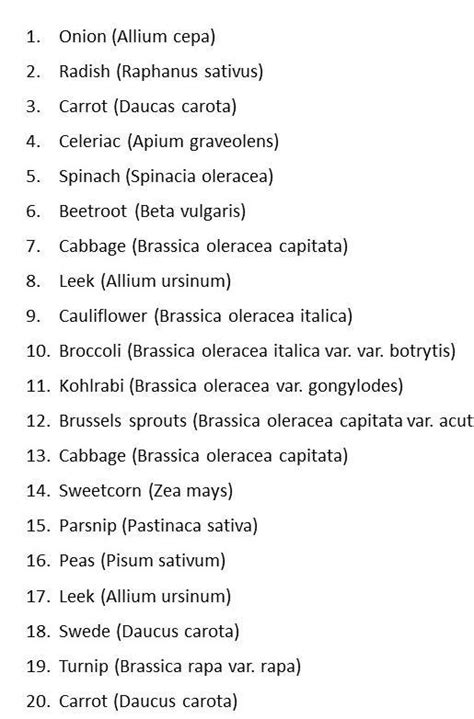 1. Onion (Allium cepa)
2. Radish (Raphanus sativus)
3. Carrot (Daucas carota)
4. Celeriac (Apium graveolens)
5. Spinach (Spinacia oleracea)
6. Beetroot (Beta vulgaris)
7. Cabbage (Brassica oleracea capitata)
8. Leek (Allium ursinum)
9. Cauliflower (Brassica oleracea italica)
10. Broccoli (Brassica oleracea italica var. var. botrytis)
11. Kohlrabi (Brassica oleracea var. gongylodes)
12. Brussels sprouts (Brassica oleracea capitata var. acut
13. Cabbage (Brassica oleracea capitata)
14. Sweetcorn (Zea mays)
15. Parsnip (Pastinaca sativa)
16. Peas (Pisum sativum)
17. Leek (Allium ursinum)
18. Swede (Daucus carota)
19. Turnip (Brassica rapa var. rapa)
20. Carrot (Daucus carota)